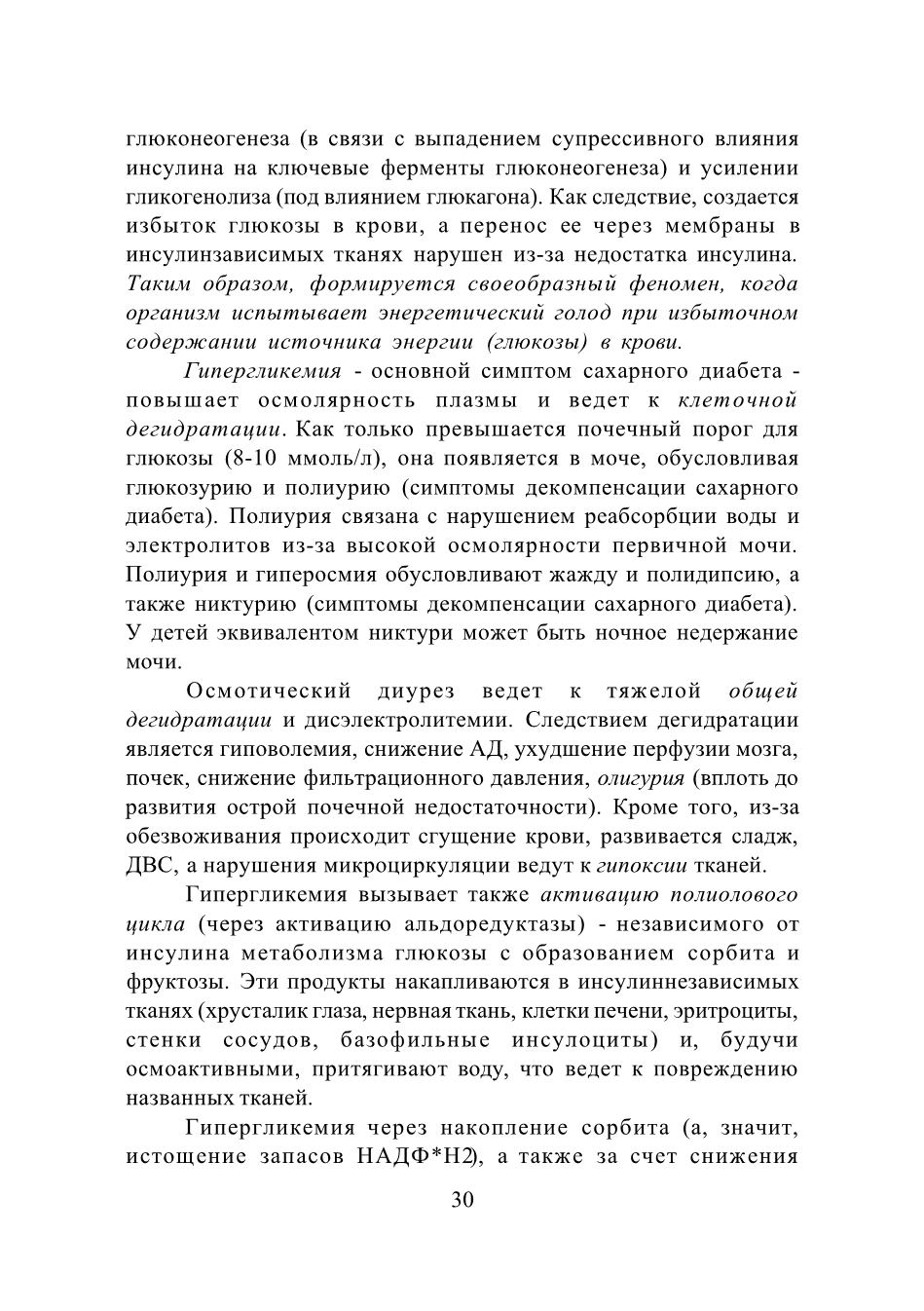 глюконеогенеза (в связи с выпадением супрессивного влияния инсулина на ключевые ферменты глюконеогенеза) и усилении гликогенолиза (под влиянием глюкагона). Как следствие, создается избыток глюкозы в крови, а перенос ее через мембраны в инсулинзависимых тканях нарушен из-за недостатка инсулина. Таким образом, формируется своеобразный феномен, когда организм испытывает энергетический голод при избыточном содержании источника энергии (глюкозы) в крови.

Гипергликемия - основной симптом сахарного диабета - повышает осмолярность плазмы и ведет к клеточной дегидратации. Как только превышается почечный порог для глюкозы (8-10 ммоль/л), она появляется в моче, обусловливая глюкозурию и полиурию (симптомы декомпенсации сахарного диабета). Полиурия связана с нарушением реабсорбции воды и электролитов из-за высокой осмолярности первичной мочи. Полиурия и гиперосмия обусловливают жажду и полидипсию, а также никтурию (симптомы декомпенсации сахарного диабета). У детей эквивалентом никтури может быть ночное недержание мочи.

Осмотический диурез ведет к тяжелой общей дегидратации и дисэлектролитемии. Следствием дегидратации является гиповолемия, снижение АД, ухудшение перфузии мозга, почек, снижение фильтрационного давления, олигурия (вплоть до развития острой почечной недостаточности). Кроме того, из-за обезвоживания происходит сгущение крови, развивается сладж, ДВС, а нарушения микроциркуляции ведут к гипоксии тканей.

Гипергликемия вызывает также активацию полиолового цикла (через активацию альдоредуктазы) - независимого от инсулина метаболизма глюкозы с образованием сорбита и фруктозы. Эти продукты накапливаются в инсулиннезависимых тканях (хрусталик глаза, нервная ткань, клетки печени, эритроциты, стенки сосудов, базофильные инсулоциты) и, будучи осмоактивными, притягивают воду, что ведет к повреждению названных тканей.

Гипергликемия через накопление сорбита (а, значит, истощение запасов НАДФ*Н2), а также за счет снижения

30